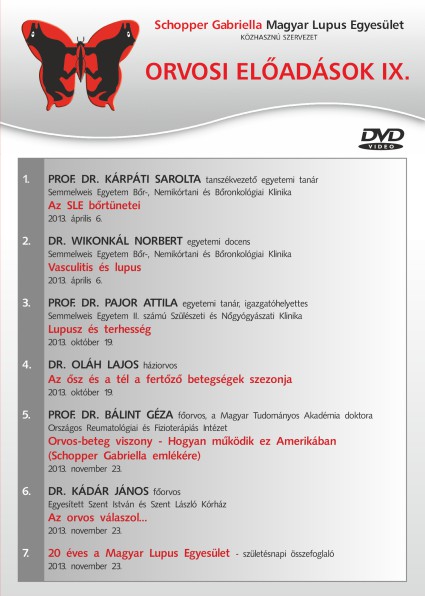 Schopper Gabriella Magyar Lupus Egyesület
KÖZHASZNÚ SZERVEZET

ORVOSI ELŐADÁSOK IX.

DVD
VIDEO

1. PROF. DR. KÁRPÁTI SAROLTA tanszékvezető egyetemi tanár
Semmelweis Egyetem Bőr-, Nemikórtani és Bőronkológiai Klinika
Az SLE bőrtünetei
2013. április 6.

2. DR. WIKONKÁL NORBERT egyetemi docens
Semmelweis Egyetem Bőr-, Nemikórtani és Bőronkológiai Klinika
Vasculitis és lupus
2013. április 6.

3. PROF. DR. PAJOR ATTILA egyetemi tanár, igazgatóhelyettes
Semmelweis Egyetem II. számú Szülészeti és Nőgyógyászati Klinika
Lupusz és terhesség
2013. október 19.

4. DR. OLÁH LAJOS háziorvos
Az ősz és a tél a fertőző betegségek szezonja
2013. október 19.

5. PROF. DR. BÁLINT GÉZA főorvos, a Magyar Tudományos Akadémia doktora
Országos Reumatológiai és Fizioterápiás Intézet
Orvos-beteg viszony - Hogyan működik ez Amerikában
(Schopper Gabriella emlékére)
2013. november 23.

6. DR. KÁDÁR JÁNOS főorvos
Egyesített Szent István és Szent László Kórház
Az orvos válaszol...
2013. november 23.

7. 20 éves a Magyar Lupus Egyesület - születésnapi összefoglaló
2013. november 23.